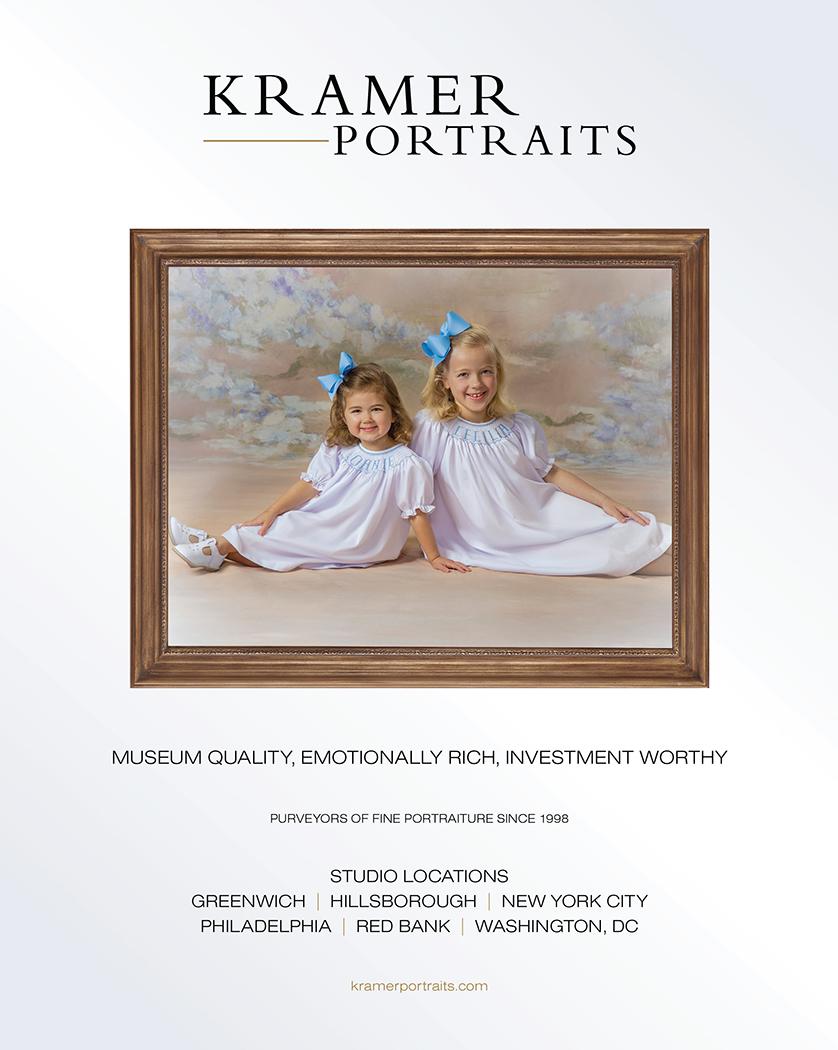 KRAMER
PORTRAITS

MUSEUM QUALITY, EMOTIONALLY RICH, INVESTMENT WORTHY

PURVEYORS OF FINE PORTRAITURE SINCE 1998

STUDIO LOCATIONS
GREENWICH | HILLSBOROUGH | NEW YORK CITY
PHILADELPHIA | RED BANK | WASHINGTON, DC

kramerportraits.com